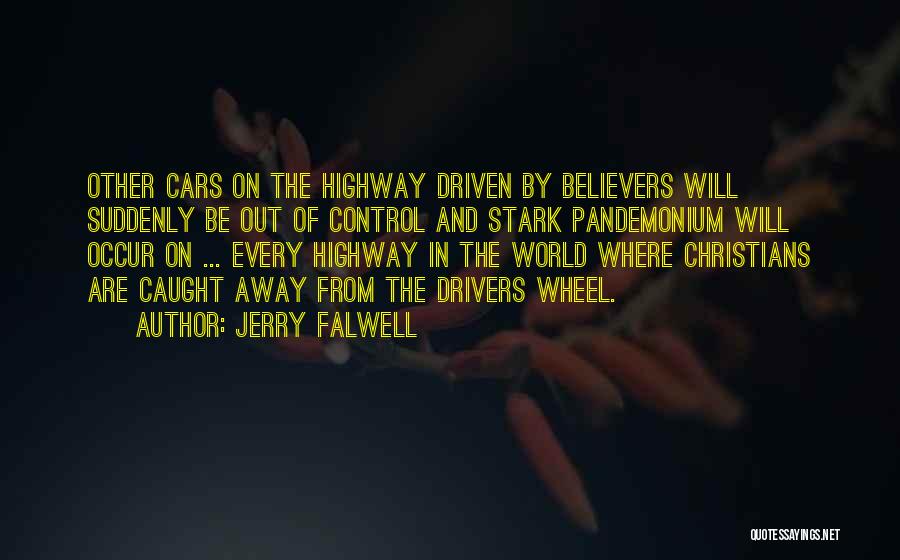 OTHER CARS ON THE HIGHWAY DRIVEN BY BELIEVERS WILL SUDDENLY BE OUT OF CONTROL AND STARK PANDEMONIUM WILL OCCUR ON ... EVERY HIGHWAY IN THE WORLD WHERE CHRISTIANS ARE CAUGHT AWAY FROM THE DRIVERS WHEEL.

AUTHOR: JERRY FALWELL

QUOTESSAYINGS.NET